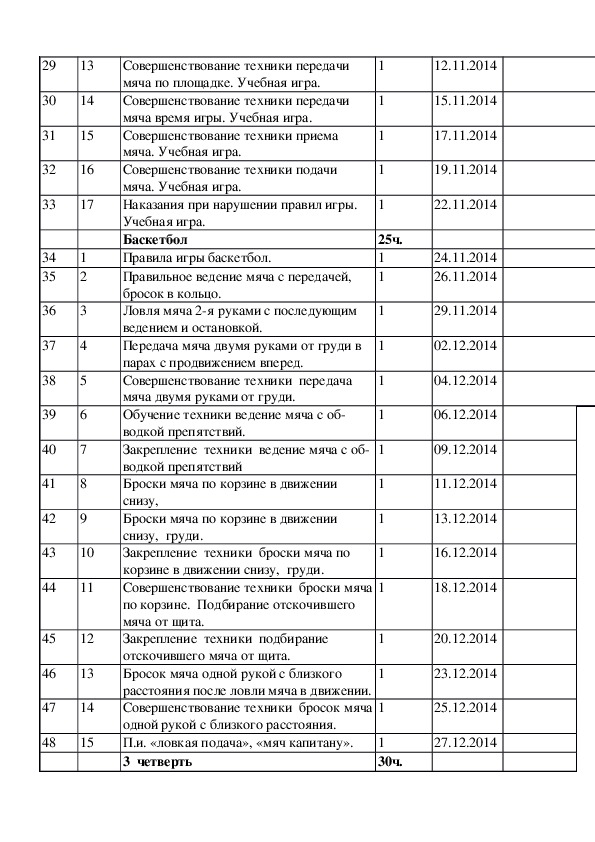 | 29 | 13 | Совершенствование техники передачи мяча по площадке. Учебная игра. | 1 | 12.11.2014 | |
|---|---|---|---|---|---|
| 30 | 14 | Совершенствование техники передачи мяча время игры. Учебная игра. | 1 | 15.11.2014 | |
| 31 | 15 | Совершенствование техники приема мяча. Учебная игра. | 1 | 17.11.2014 | |
| 32 | 16 | Совершенствование техники подачи мяча. Учебная игра. | 1 | 19.11.2014 | |
| 33 | 17 | Наказания при нарушении правил игры. Учебная игра. | 1 | 22.11.2014 | |
| | | **Баскетбол** | **25ч.** | | |
| 34 | 1 | Правила игры баскетбол. | 1 | 24.11.2014 | |
| 35 | 2 | Правильное ведение мяча с передачей, бросок в кольцо. | 1 | 26.11.2014 | |
| 36 | 3 | Ловля мяча 2-я руками с последующим ведением и остановкой. | 1 | 29.11.2014 | |
| 37 | 4 | Передача мяча двумя руками от груди в парах с продвижением вперед. | 1 | 02.12.2014 | |
| 38 | 5 | Совершенствование техники передача мяча двумя руками от груди. | 1 | 04.12.2014 | |
| 39 | 6 | Обучение техники ведение мяча с обводкой препятствий. | 1 | 06.12.2014 | |
| 40 | 7 | Закрепление техники ведение мяча с обводкой препятствий | 1 | 09.12.2014 | |
| 41 | 8 | Броски мяча по корзине в движении снизу, | 1 | 11.12.2014 | |
| 42 | 9 | Броски мяча по корзине в движении снизу, груди. | 1 | 13.12.2014 | |
| 43 | 10 | Закрепление техники броски мяча по корзине в движении снизу, груди. | 1 | 16.12.2014 | |
| 44 | 11 | Совершенствование техники броски мяча по корзине. Подбирание отскочившего мяча от щита. | 1 | 18.12.2014 | |
| 45 | 12 | Закрепление техники подбирание отскочившего мяча от щита. | 1 | 20.12.2014 | |
| 46 | 13 | Бросок мяча одной рукой с близкого расстояния после ловли мяча в движении. | 1 | 23.12.2014 | |
| 47 | 14 | Совершенствование техники бросок мяча одной рукой с близкого расстояния. | 1 | 25.12.2014 | |
| 48 | 15 | П.и. «ловкая подача», «мяч капитану». | 1 | 27.12.2014 | |
| | | **3 четверть** | **30ч.** | | |